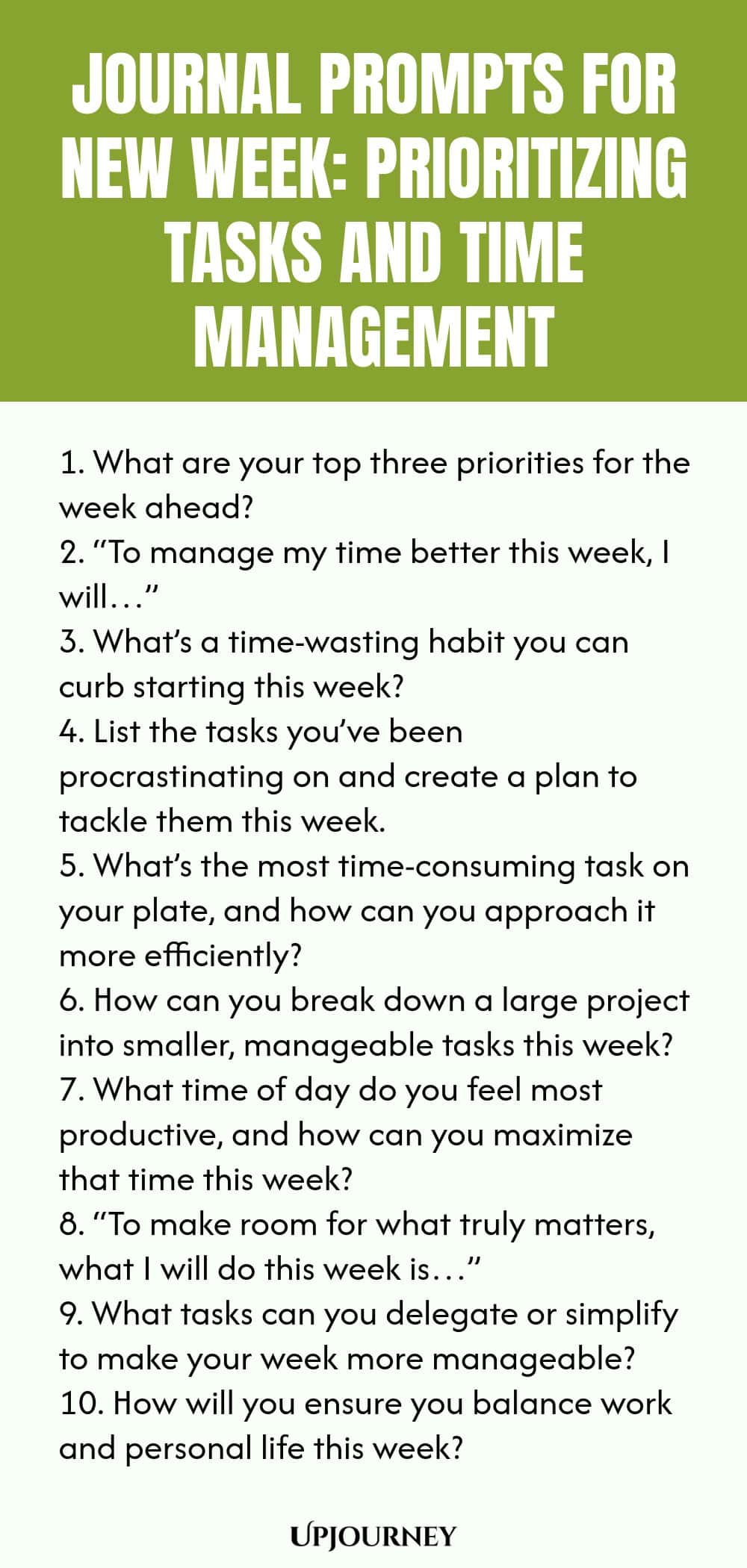 JOURNAL PROMPTS FOR NEW WEEK: PRIORITIZING TASKS AND TIME MANAGEMENT

1. What are your top three priorities for the week ahead?
2. “To manage my time better this week, I will…”
3. What’s a time-wasting habit you can curb starting this week?
4. List the tasks you’ve been procrastinating on and create a plan to tackle them this week.
5. What’s the most time-consuming task on your plate, and how can you approach it more efficiently?
6. How can you break down a large project into smaller, manageable tasks this week?
7. What time of day do you feel most productive, and how can you maximize that time this week?
8. “To make room for what truly matters, what I will do this week is…”
9. What tasks can you delegate or simplify to make your week more manageable?
10. How will you ensure you balance work and personal life this week?

UPJOURNEY